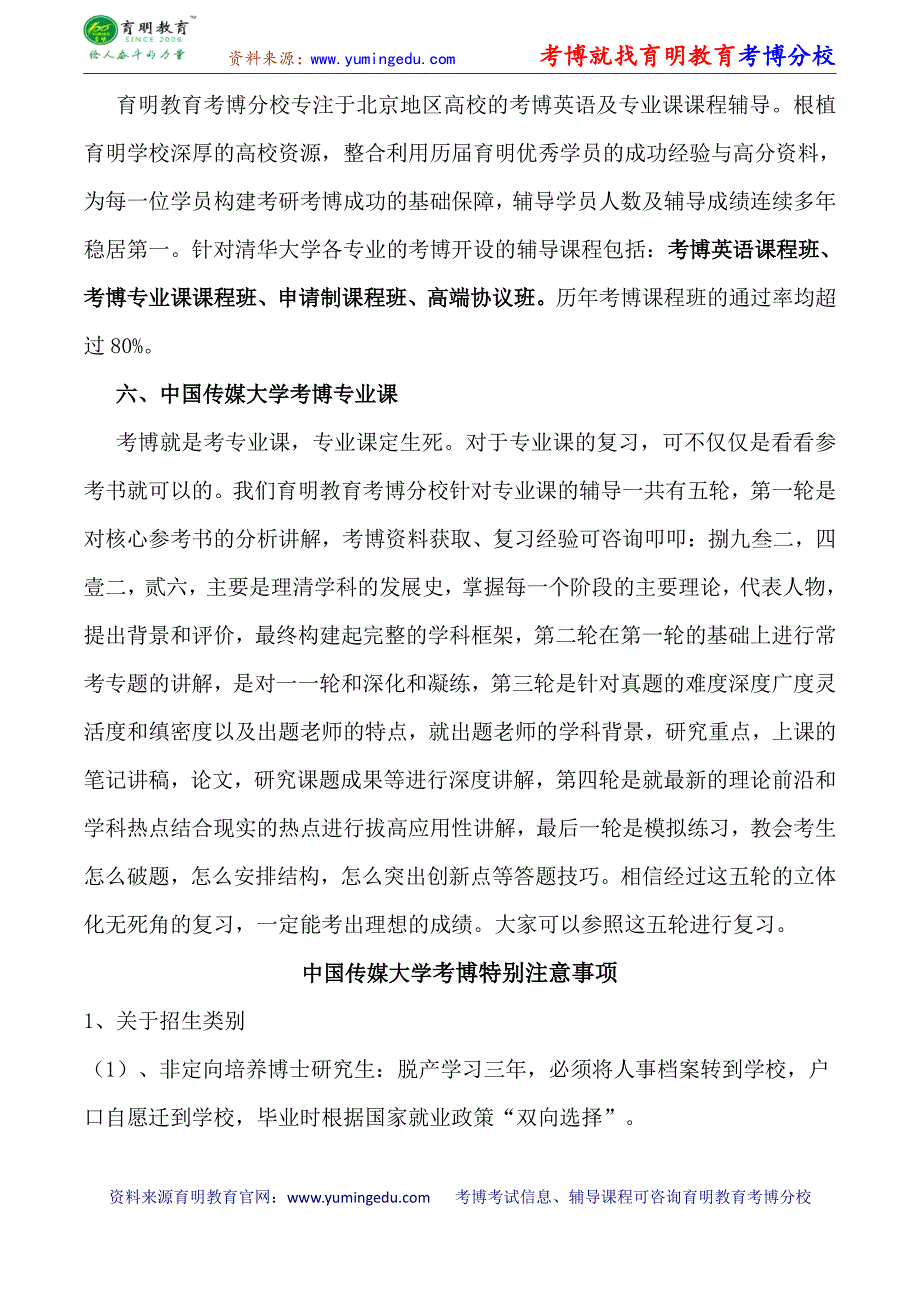 育明教育 SINCE 2006 给人奋斗的力量 资料来源：www.yumingedu.com 考博就找育明教育考博分校

育明教育考博分校专注于北京地区高校的考博英语及专业课课程辅导。根植育明学校深厚的高校资源，整合利用历届育明优秀学员的成功经验与高分资料，为每一位学员构建考研考博成功的基础保障，辅导学员人数及辅导成绩连续多年稳居第一。针对清华大学各专业的考博开设的辅导课程包括：考博英语课程班、考博专业课课程班、申请制课程班、高端协议班。历年考博课程班的通过率均超过 80%。

六、中国传媒大学考博专业课

考博就是考专业课，专业课定生死。对于专业课的复习，可不仅仅是看看参考书就可以的。我们育明教育考博分校针对专业课的辅导一共有五轮，第一轮是对核心参考书的分析讲解，考博资料获取、复习经验可咨询叩叩：捌九叁二，四壹二，贰六，主要是理清学科的发展史，掌握每一个阶段的主要理论，代表人物，提出背景和评价，最终构建起完整的学科框架，第二轮在第一轮的基础上进行常考专题的讲解，是对一一轮和深化和凝练，第三轮是针对真题的难度深度广度灵活度和缜密度以及出题老师的特点，就出题老师的学科背景，研究重点，上课的笔记讲稿，论文，研究课题成果等进行深度讲解，第四轮是就最新的理论前沿和学科热点结合现实的热点进行拔高应用性讲解，最后一轮是模拟练习，教会考生怎么破题，怎么安排结构，怎么突出创新点等答题技巧。相信经过这五轮的立体化无死角的复习，一定能考出理想的成绩。大家可以参照这五轮进行复习。

中国传媒大学考博特别注意事项

1、关于招生类别

（1）、非定向培养博士研究生：脱产学习三年，必须将人事档案转到学校，户口自愿迁到学校，毕业时根据国家就业政策“双向选择”。

资料来源育明教育官网：www.yumingedu.com 考博考试信息、辅导课程可咨询育明教育考博分校